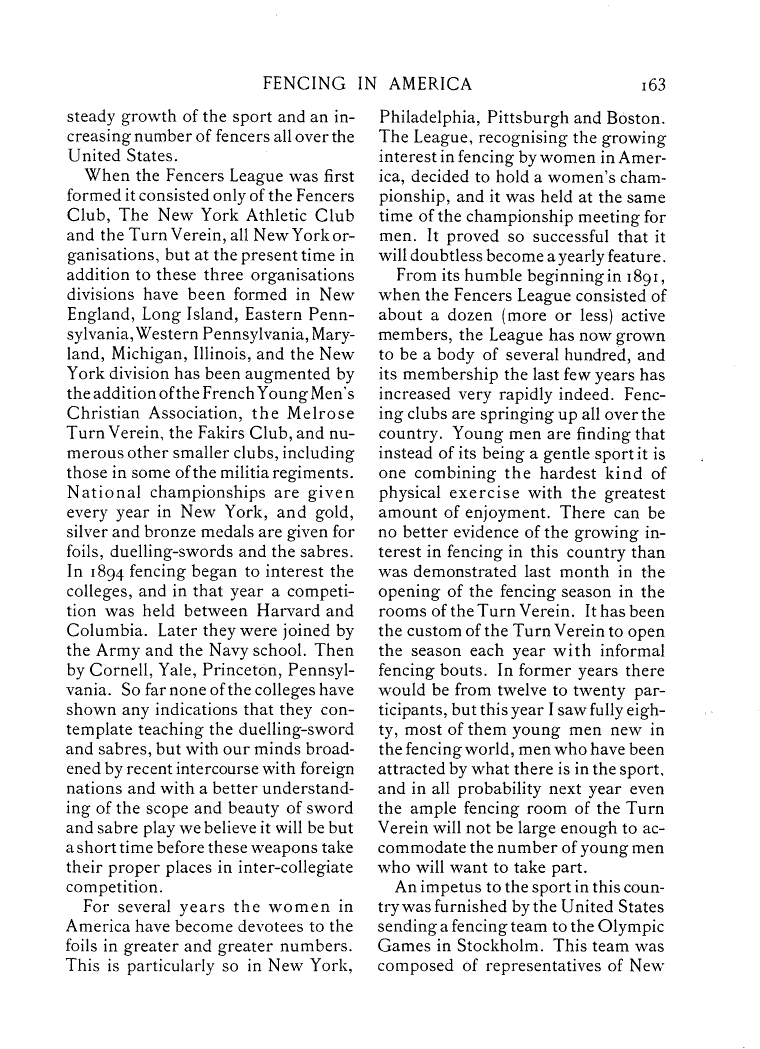 FENCING IN AMERICA 163

steady growth of the sport and an increasing number of fencers all over the United States.

When the Fencers League was first formed it consisted only of the Fencers Club, The New York Athletic Club and the Turn Verein, all New York organisations, but at the present time in addition to these three organisations divisions have been formed in New England, Long Island, Eastern Pennsylvania, Western Pennsylvania, Maryland, Michigan, Illinois, and the New York division has been augmented by the addition of the French Young Men's Christian Association, the Melrose Turn Verein, the Fakirs Club, and numerous other smaller clubs, including those in some of the militia regiments. National championships are given every year in New York, and gold, silver and bronze medals are given for foils, duelling-swords and the sabres. In 1894 fencing began to interest the colleges, and in that year a competition was held between Harvard and Columbia. Later they were joined by the Army and the Navy school. Then by Cornell, Yale, Princeton, Pennsylvania. So far none of the colleges have shown any indications that they contemplate teaching the duelling-sword and sabres, but with our minds broadened by recent intercourse with foreign nations and with a better understanding of the scope and beauty of sword and sabre play we believe it will be but a short time before these weapons take their proper places in inter-collegiate competition.

For several years the women in America have become devotees to the foils in greater and greater numbers. This is particularly so in New York, Philadelphia, Pittsburgh and Boston. The League, recognising the growing interest in fencing by women in America, decided to hold a women's championship, and it was held at the same time of the championship meeting for men. It proved so successful that it will doubtless become a yearly feature.

From its humble beginning in 1891, when the Fencers League consisted of about a dozen (more or less) active members, the League has now grown to be a body of several hundred, and its membership the last few years has increased very rapidly indeed. Fencing clubs are springing up all over the country. Young men are finding that instead of its being a gentle sport it is one combining the hardest kind of physical exercise with the greatest amount of enjoyment. There can be no better evidence of the growing interest in fencing in this country than was demonstrated last month in the opening of the fencing season in the rooms of the Turn Verein. It has been the custom of the Turn Verein to open the season each year with informal fencing bouts. In former years there would be from twelve to twenty participants, but this year I saw fully eighty, most of them young men new in the fencing world, men who have been attracted by what there is in the sport, and in all probability next year even the ample fencing room of the Turn Verein will not be large enough to accommodate the number of young men who will want to take part.

An impetus to the sport in this country was furnished by the United States sending a fencing team to the Olympic Games in Stockholm. This team was composed of representatives of New